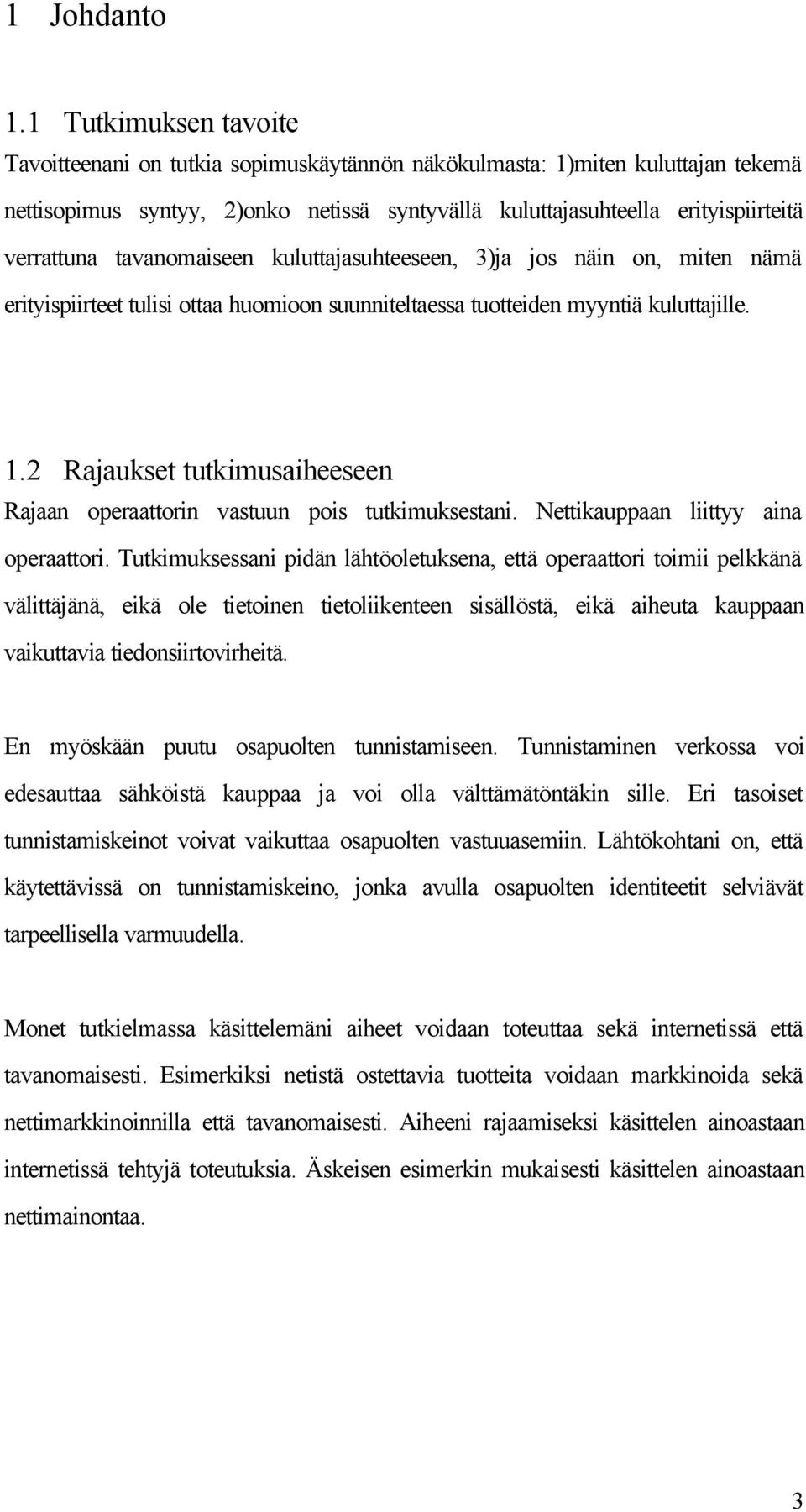 1 Johdanto

1.1 Tutkimuksen tavoite

Tavoitteenani on tutkia sopimuskäytännön näkökulmasta: 1)miten kuluttajan tekemä nettisopimus syntyy, 2)onko netissä syntyvällä kuluttajasuhteella erityispiirteitä verrattuna tavanomaiseen kuluttajasuhteeseen, 3)ja jos näin on, miten nämä erityispiirteet tulisi ottaa huomioon suunniteltaessa tuotteiden myyntiä kuluttajille.

1.2 Rajaukset tutkimusaiheeseen

Rajaan operaattorin vastuun pois tutkimuksestani. Nettikauppaan liittyy aina operaattori. Tutkimuksessani pidän lähtöoletuksena, että operaattori toimii pelkkänä välittäjänä, eikä ole tietoinen tietoliikenteen sisällöstä, eikä aiheuta kauppaan vaikuttavia tiedonsiirtovirheitä.

En myöskään puutu osapuolten tunnistamiseen. Tunnistaminen verkossa voi edesauttaa sähköistä kauppaa ja voi olla välttämätöntäkin sille. Eri tasoiset tunnistamiskeinot voivat vaikuttaa osapuolten vastuuasemiin. Lähtökohtani on, että käytettävissä on tunnistamiskeino, jonka avulla osapuolten identiteetit selviävät tarpeellisella varmuudella.

Monet tutkielmassa käsittelemäni aiheet voidaan toteuttaa sekä internetissä että tavanomaisesti. Esimerkiksi netistä ostettavia tuotteita voidaan markkinoida sekä nettimarkkinoinnilla että tavanomaisesti. Aiheeni rajaamiseksi käsittelen ainoastaan internetissä tehtyjä toteutuksia. Äskeisen esimerkin mukaisesti käsittelen ainoastaan nettimainontaa.

3